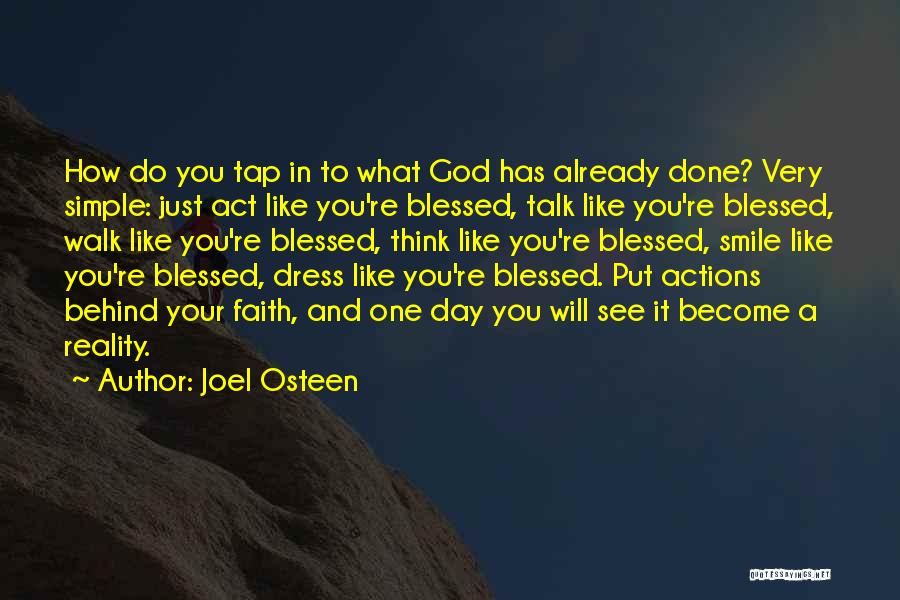 How do you tap in to what God has already done? Very simple: just act like you're blessed, talk like you're blessed, walk like you're blessed, think like you're blessed, smile like you're blessed, dress like you're blessed. Put actions behind your faith, and one day you will see it become a reality.

~ Author: Joel Osteen

QUOTESSAYINGS.NET